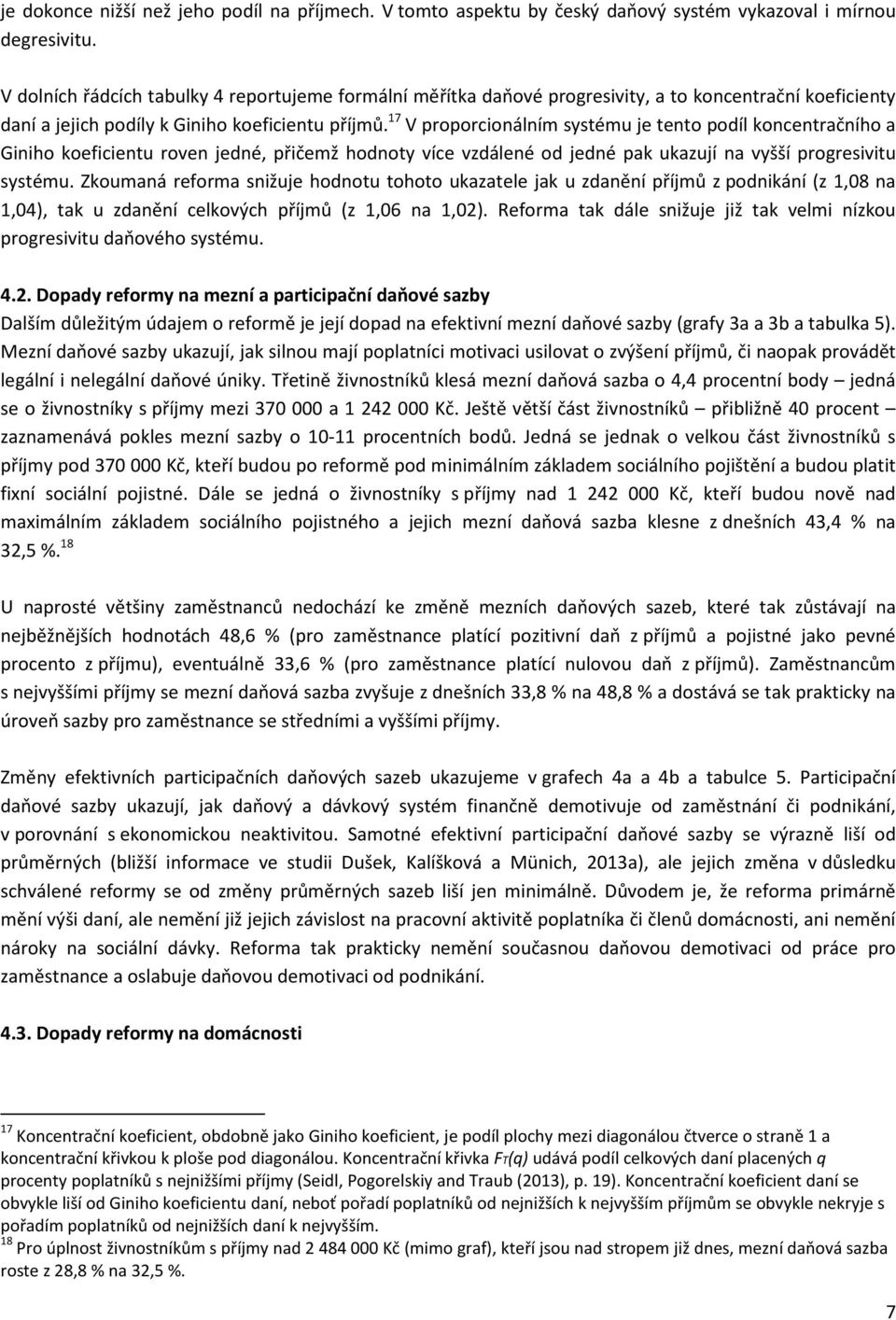 je dokonce nižší než jeho podíl na příjmech. V tomto aspektu by český daňový systém vykazoval i mírnou degresivitu.

V dolních řádcích tabulky 4 reportujeme formální měřítka daňové progresivity, a to koncentrační koeficienty daní a jejich podíly k Giniho koeficientu příjmů.$^{17}$ V proporcionálním systému je tento podíl koncentračního a Giniho koeficientu roven jedné, přičemž hodnoty více vzdálené od jedné pak ukazují na vyšší progresivitu systému. Zkoumaná reforma snižuje hodnotu tohoto ukazatele jak u zdanění příjmů z podnikání (z 1,08 na 1,04), tak u zdanění celkových příjmů (z 1,06 na 1,02). Reforma tak dále snižuje již tak velmi nízkou progresivitu daňového systému.

4.2. Dopady reformy na mezní a participační daňové sazby
Dalším důležitým údajem o reformě je její dopad na efektivní mezní daňové sazby (grafy 3a a 3b a tabulka 5). Mezní daňové sazby ukazují, jak silnou mají poplatníci motivaci usilovat o zvýšení příjmů, či naopak provádět legální i nelegální daňové úniky. Třetině živnostníků klesá mezní daňová sazba o 4,4 procentní body – jedná se o živnostníky s příjmy mezi 370 000 a 1 242 000 Kč. Ještě větší část živnostníků – přibližně 40 procent – zaznamenává pokles mezní sazby o 10-11 procentních bodů. Jedná se jednak o velkou část živnostníků s příjmy pod 370 000 Kč, kteří budou po reformě pod minimálním základem sociálního pojištění a budou platit fixní sociální pojistné. Dále se jedná o živnostníky s příjmy nad 1 242 000 Kč, kteří budou nově nad maximálním základem sociálního pojistného a jejich mezní daňová sazba klesne z dnešních 43,4 % na 32,5 %.$^{18}$

U naprosté většiny zaměstnanců nedochází ke změně mezních daňových sazeb, které tak zůstávají na nejběžnějších hodnotách 48,6 % (pro zaměstnance platící pozitivní daň z příjmů a pojistné jako pevné procento z příjmu), eventuálně 33,6 % (pro zaměstnance platící nulovou daň z příjmů). Zaměstnancům s nejvyššími příjmy se mezní daňová sazba zvyšuje z dnešních 33,8 % na 48,8 % a dostává se tak prakticky na úroveň sazby pro zaměstnance se středními a vyššími příjmy.

Změny efektivních participačních daňových sazeb ukazujeme v grafech 4a a 4b a tabulce 5. Participační daňové sazby ukazují, jak daňový a dávkový systém finančně demotivuje od zaměstnání či podnikání, v porovnání s ekonomickou neaktivitou. Samotné efektivní participační daňové sazby se výrazně liší od průměrných (bližší informace ve studii Dušek, Kalíšková a Münich, 2013a), ale jejich změna v důsledku schválené reformy se od změny průměrných sazeb liší jen minimálně. Důvodem je, že reforma primárně mění výši daní, ale nemění již jejich závislost na pracovní aktivitě poplatníka či členů domácnosti, ani nemění nároky na sociální dávky. Reforma tak prakticky nemění současnou daňovou demotivaci od práce pro zaměstnance a oslabuje daňovou demotivaci od podnikání.

4.3. Dopady reformy na domácnosti

$^{17}$ Koncentrační koeficient, obdobně jako Giniho koeficient, je podíl plochy mezi diagonálou čtverce o straně 1 a koncentrační křivkou k ploše pod diagonálou. Koncentrační křivka $F_T(q)$ udává podíl celkových daní placených $q$ procenty poplatníků s nejnižšími příjmy (Seidl, Pogorelskiy and Traub (2013), p. 19). Koncentrační koeficient daní se obvykle liší od Giniho koeficientu daní, neboť pořadí poplatníků od nejnižších k nejvyšším příjmům se obvykle nekryje s pořadím poplatníků od nejnižších daní k nejvyšším.
$^{18}$ Pro úplnost živnostníkům s příjmy nad 2 484 000 Kč (mimo graf), kteří jsou nad stropem již dnes, mezní daňová sazba roste z 28,8 % na 32,5 %.

7